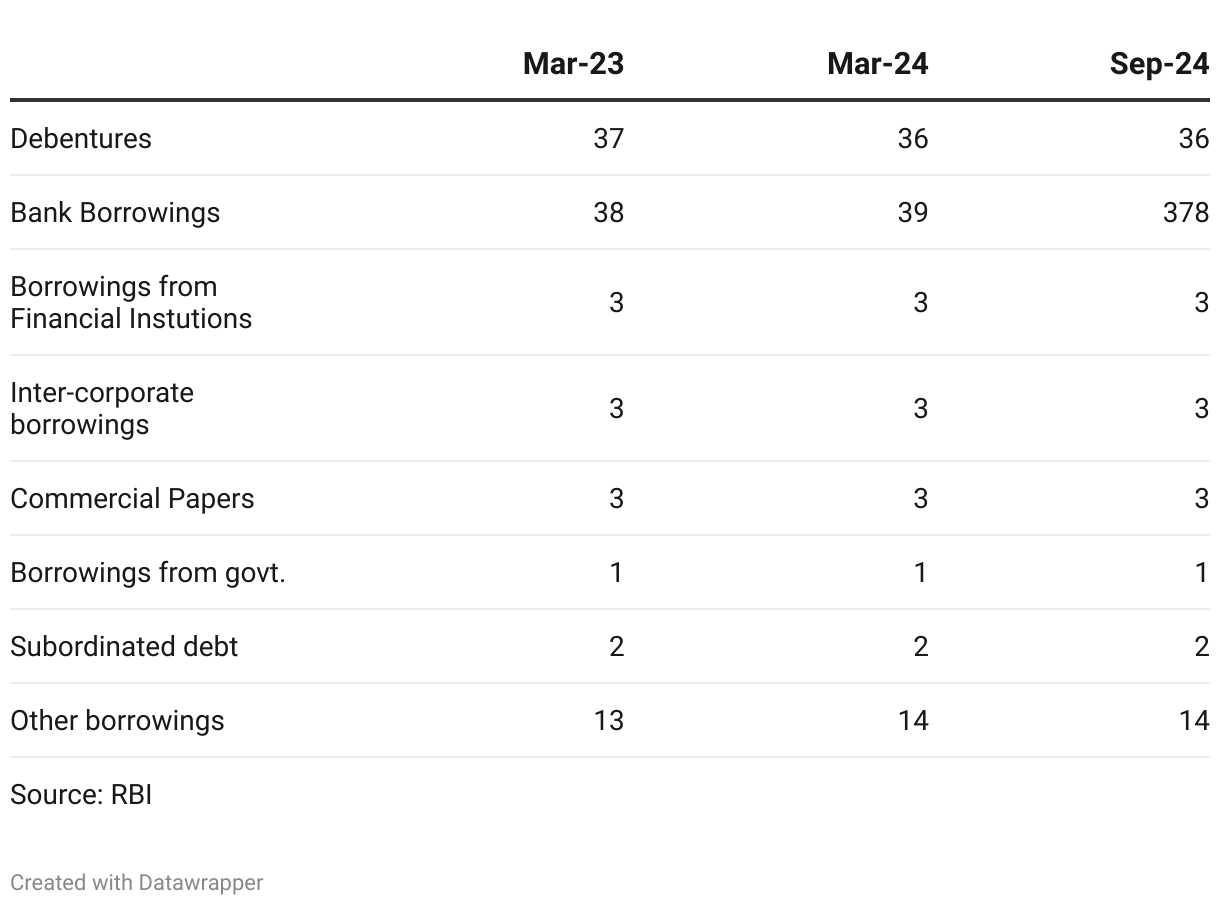 |  | Mar-23 | Mar-24 | Sep-24 |
|---|---|---|---|
| Debentures | 37 | 36 | 36 |
| Bank Borrowings | 38 | 39 | 378 |
| Borrowings from Financial Instutions | 3 | 3 | 3 |
| Inter-corporate borrowings | 3 | 3 | 3 |
| Commercial Papers | 3 | 3 | 3 |
| Borrowings from govt. | 1 | 1 | 1 |
| Subordinated debt | 2 | 2 | 2 |
| Other borrowings | 13 | 14 | 14 |

Source: RBI

Created with Datawrapper